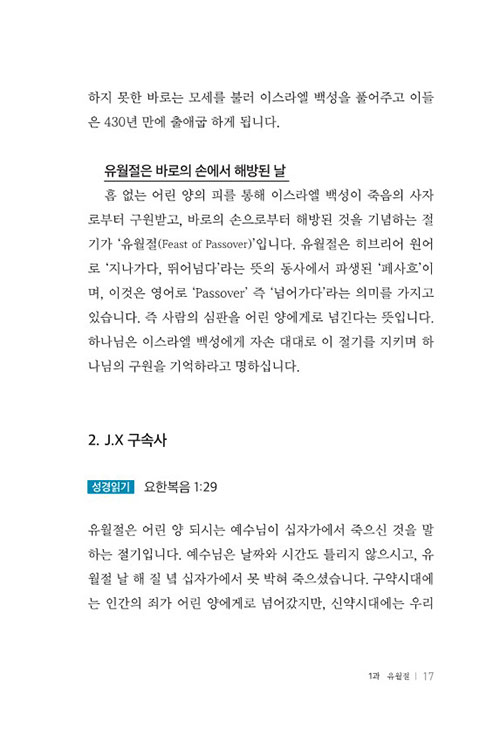 하지 못한 바로는 모세를 불러 이스라엘 백성을 풀어주고 이들은 430년 만에 출애굽 하게 됩니다.

유월절은 바로의 손에서 해방된 날

흠 없는 어린 양의 피를 통해 이스라엘 백성이 죽음의 사자로부터 구원받고, 바로의 손으로부터 해방된 것을 기념하는 절기가 '유월절(Feast of Passover)'입니다. 유월절은 히브리어 원어로 '지나가다, 뛰어넘다'라는 뜻의 동사에서 파생된 '페사흐'이며, 이것은 영어로 'Passover' 즉 '넘어가다'라는 의미를 가지고 있습니다. 즉 사람의 심판을 어린 양에게로 넘긴다는 뜻입니다. 하나님은 이스라엘 백성에게 자손 대대로 이 절기를 지키며 하나님의 구원을 기억하라고 명하십니다.

2. J.X 구속사

성경읽기 요한복음 1:29

유월절은 어린 양 되시는 예수님이 십자가에서 죽으신 것을 말하는 절기입니다. 예수님은 날짜와 시간도 틀리지 않으시고, 유월절 날 해 질 녘 십자가에서 못 박혀 죽으셨습니다. 구약시대에는 인간의 죄가 어린 양에게로 넘어갔지만, 신약시대에는 우리

1과 유월절 | 17